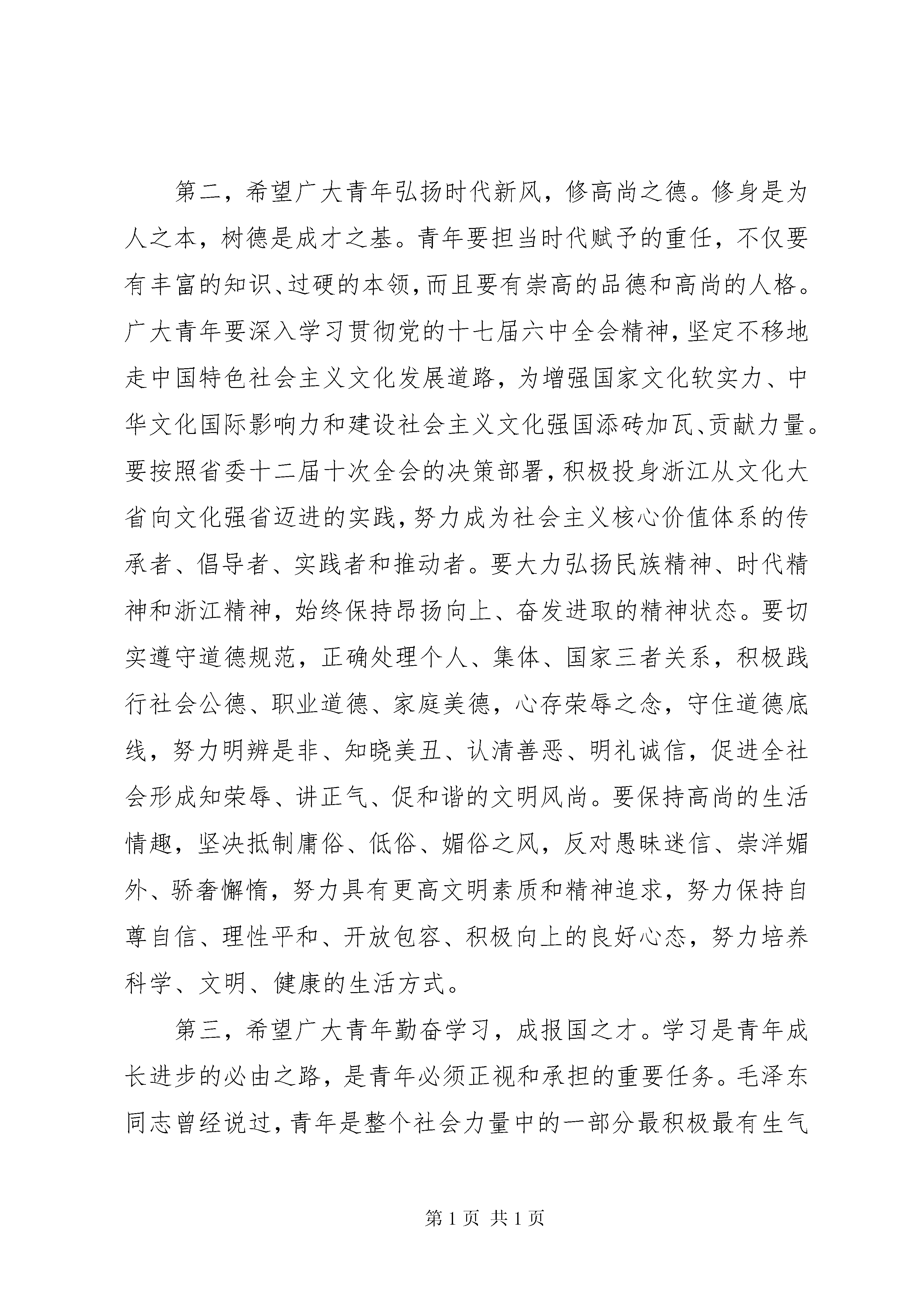 第二，希望广大青年弘扬时代新风，修高尚之德。修身是为人之本，树德是成才之基。青年要担当时代赋予的重任，不仅要有丰富的知识、过硬的本领，而且要有崇高的品德和高尚的人格。广大青年要深入学习贯彻党的十七届六中全会精神，坚定不移地走中国特色社会主义文化发展道路，为增强国家文化软实力、中华文化国际影响力和建设社会主义文化强国添砖加瓦、贡献力量。要按照省委十二届十次全会的决策部署，积极投身浙江从文化大省向文化强省迈进的实践，努力成为社会主义核心价值体系的传承者、倡导者、实践者和推动者。要大力弘扬民族精神、时代精神和浙江精神，始终保持昂扬向上、奋发进取的精神状态。要切实遵守道德规范，正确处理个人、集体、国家三者关系，积极践行社会公德、职业道德、家庭美德，心存荣辱之念，守住道德底线，努力明辨是非、知晓美丑、认清善恶、明礼诚信，促进全社会形成知荣辱、讲正气、促和谐的文明风尚。要保持高尚的生活情趣，坚决抵制庸俗、低俗、媚俗之风，反对愚昧迷信、崇洋媚外、骄奢懈惰，努力具有更高文明素质和精神追求，努力保持自尊自信、理性平和、开放包容、积极向上的良好心态，努力培养科学、文明、健康的生活方式。

第三，希望广大青年勤奋学习，成报国之才。学习是青年成长进步的必由之路，是青年必须正视和承担的重要任务。毛泽东同志曾经说过，青年是整个社会力量中的一部分最积极最有生气

第 1 页 共 1 页